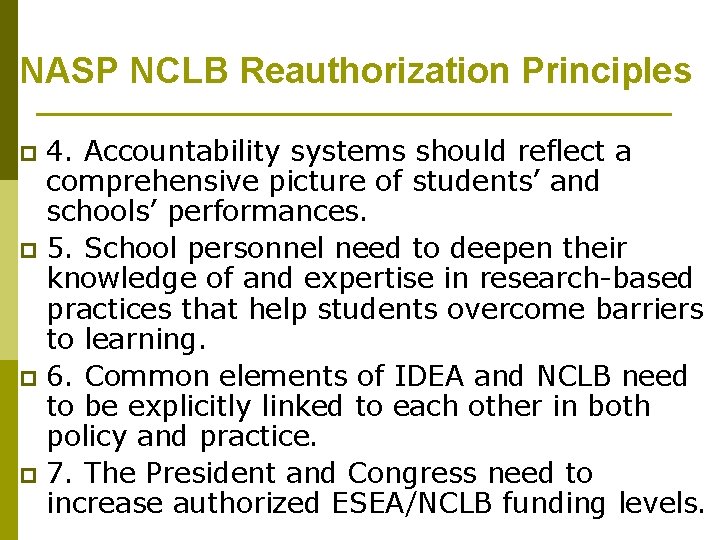 NASP NCLB Reauthorization Principles

4. Accountability systems should reflect a comprehensive picture of students’ and schools’ performances.

5. School personnel need to deepen their knowledge of and expertise in research-based practices that help students overcome barriers to learning.

6. Common elements of IDEA and NCLB need to be explicitly linked to each other in both policy and practice.

7. The President and Congress need to increase authorized ESEA/NCLB funding levels.